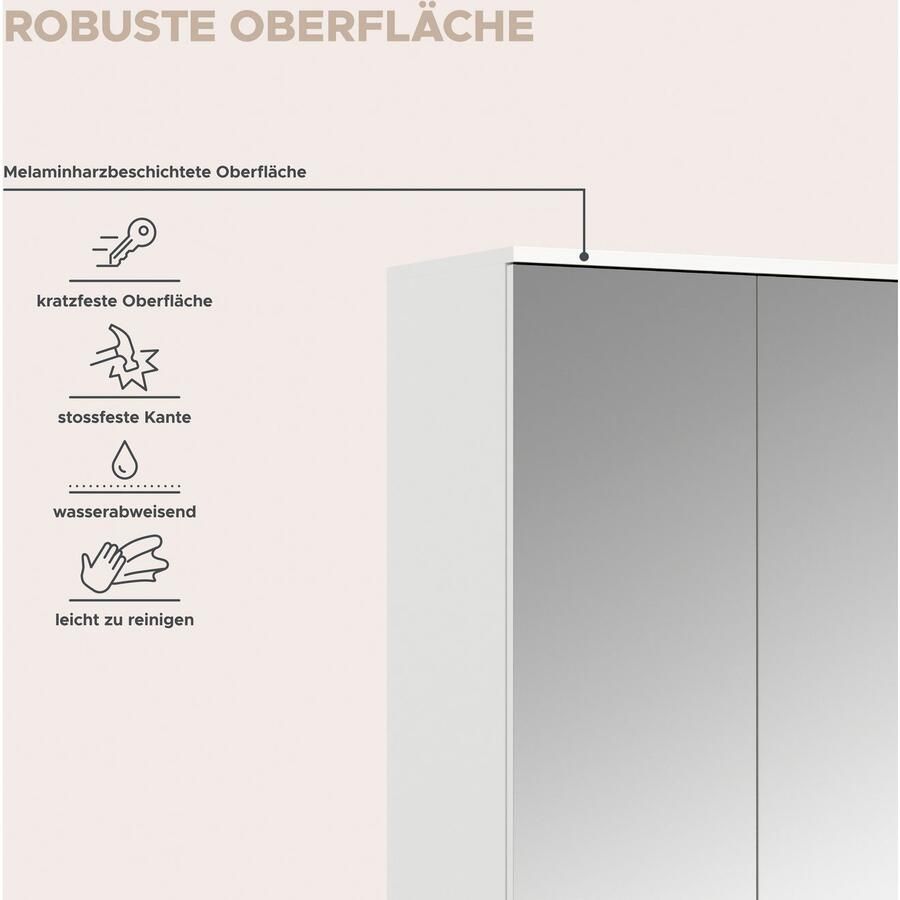 ROBUSTE OBERFLÄCHE

Melaminharzbeschichtete Oberfläche

kratzfeste Oberfläche

stossfeste Kante

wasserabweisend

leicht zu reinigen